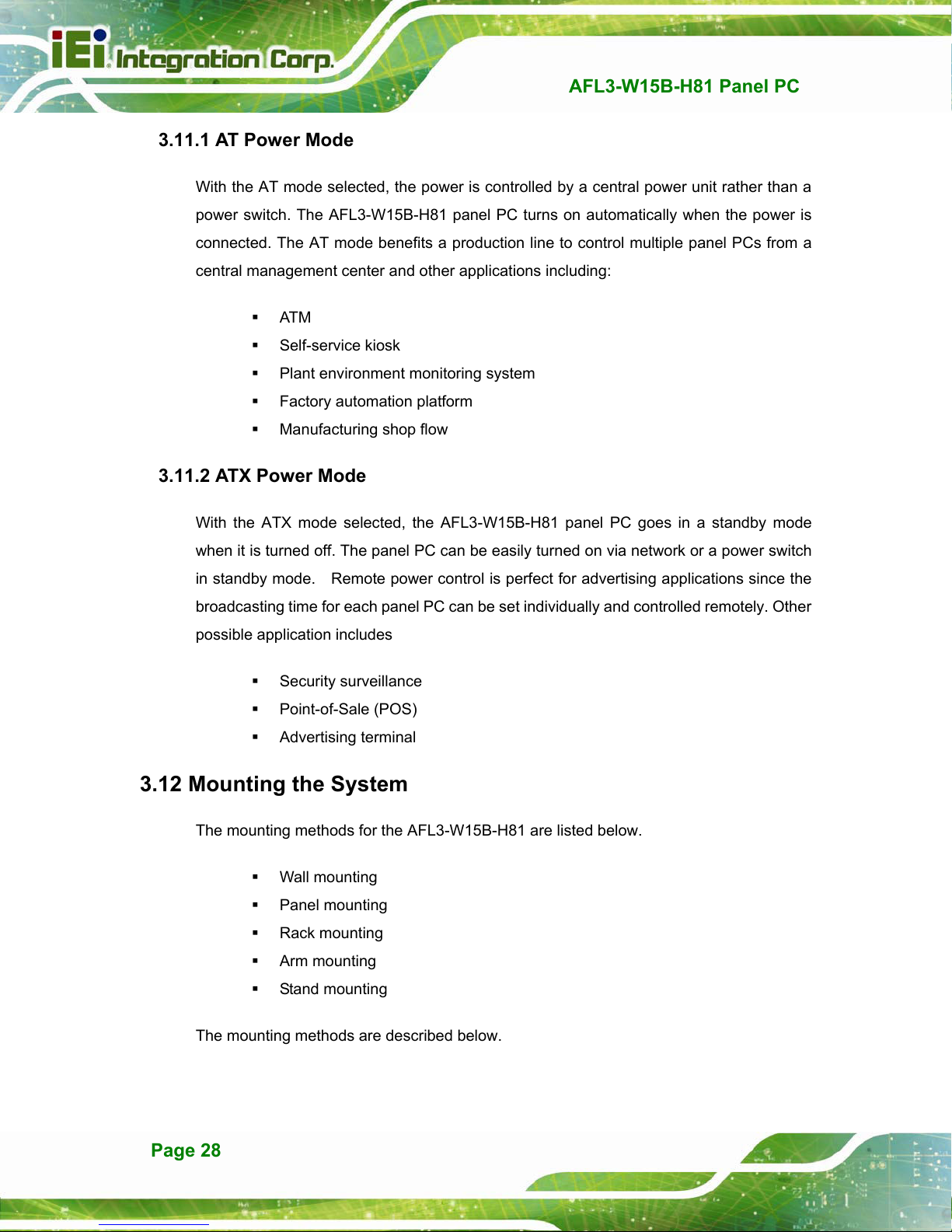 iEi Integration Corp.

AFL3-W15B-H81 Panel PC

3.11.1 AT Power Mode

With the AT mode selected, the power is controlled by a central power unit rather than a power switch. The AFL3-W15B-H81 panel PC turns on automatically when the power is connected. The AT mode benefits a production line to control multiple panel PCs from a central management center and other applications including:

▪ ATM
▪ Self-service kiosk
▪ Plant environment monitoring system
▪ Factory automation platform
▪ Manufacturing shop flow

3.11.2 ATX Power Mode

With the ATX mode selected, the AFL3-W15B-H81 panel PC goes in a standby mode when it is turned off. The panel PC can be easily turned on via network or a power switch in standby mode. Remote power control is perfect for advertising applications since the broadcasting time for each panel PC can be set individually and controlled remotely. Other possible application includes

▪ Security surveillance
▪ Point-of-Sale (POS)
▪ Advertising terminal

3.12 Mounting the System

The mounting methods for the AFL3-W15B-H81 are listed below.

▪ Wall mounting
▪ Panel mounting
▪ Rack mounting
▪ Arm mounting
▪ Stand mounting

The mounting methods are described below.

Page 28